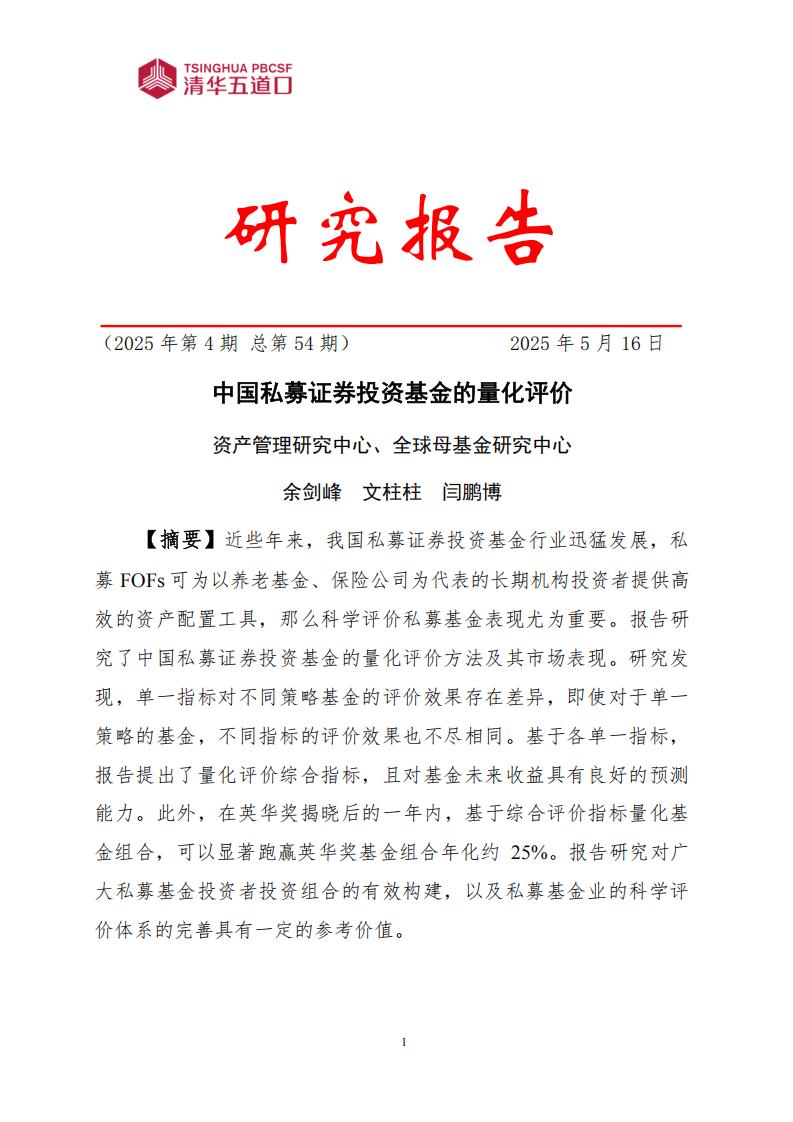 TSINGHUA PBCSF
清华五道口

研究报告

（2025 年第 4 期 总第 54 期） 2025 年 5 月 16 日

中国私募证券投资基金的量化评价

资产管理研究中心、全球母基金研究中心

余剑峰 文柱柱 闫鹏博

【摘要】近些年来，我国私募证券投资基金行业迅猛发展，私募 FOFs 可为以养老基金、保险公司为代表的长期机构投资者提供高效的资产配置工具，那么科学评价私募基金表现尤为重要。报告研究了中国私募证券投资基金的量化评价方法及其市场表现。研究发现，单一指标对不同策略基金的评价效果存在差异，即使对于单一策略的基金，不同指标的评价效果也不尽相同。基于各单一指标，报告提出了量化评价综合指标，且对基金未来收益具有良好的预测能力。此外，在英华奖揭晓后的一年内，基于综合评价指标量化基金组合，可以显著跑赢英华奖基金组合年化约 25%。报告研究对广大私募基金投资者投资组合的有效构建，以及私募基金业的科学评价体系的完善具有一定的参考价值。

1